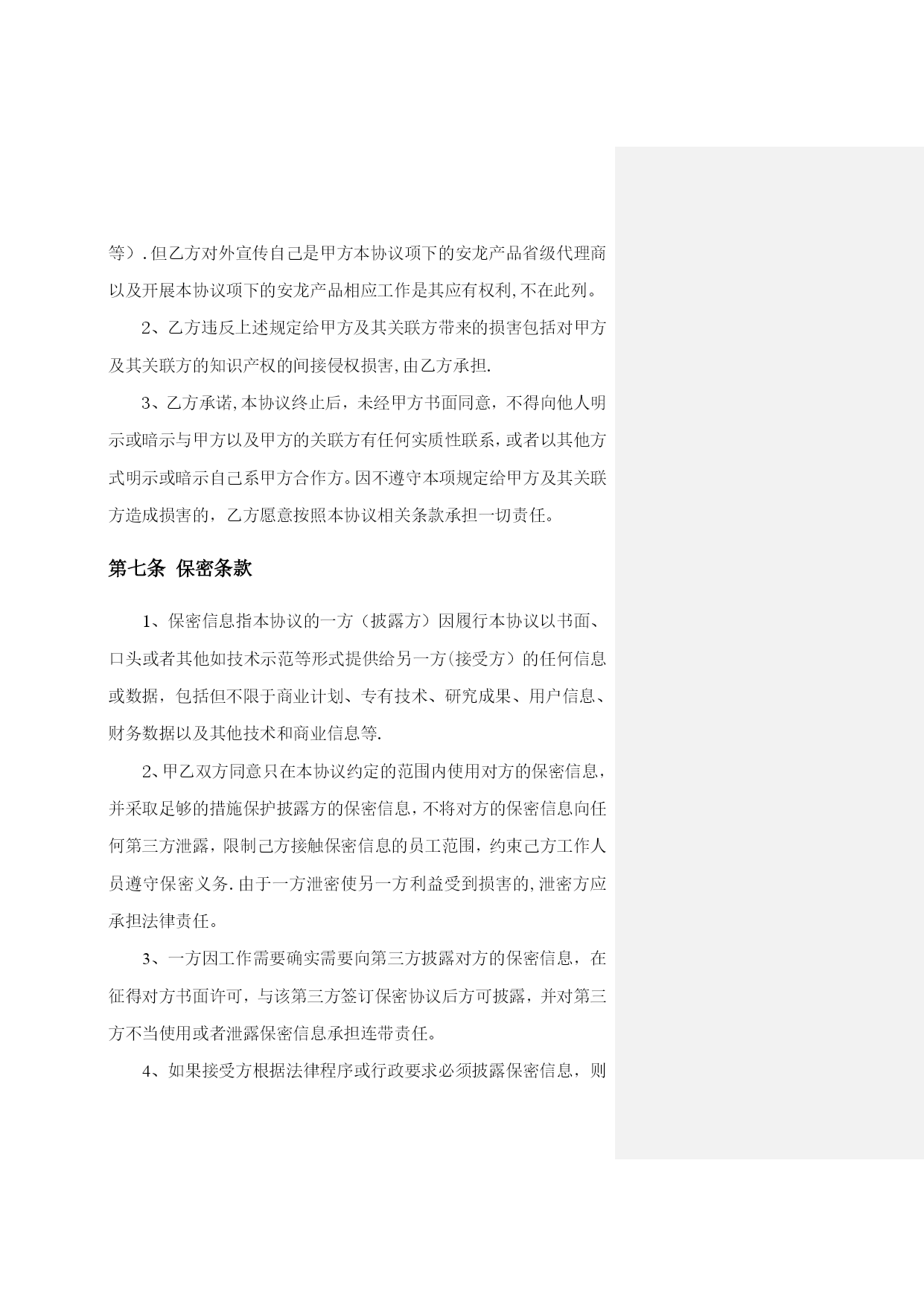 等）.但乙方对外宣传自己是甲方本协议项下的安龙产品省级代理商以及开展本协议项下的安龙产品相应工作是其应有权利,不在此列。

2、乙方违反上述规定给甲方及其关联方带来的损害包括对甲方及其关联方的知识产权的间接侵权损害,由乙方承担.

3、乙方承诺,本协议终止后，未经甲方书面同意，不得向他人明示或暗示与甲方以及甲方的关联方有任何实质性联系，或者以其他方式明示或暗示自己系甲方合作方。因不遵守本项规定给甲方及其关联方造成损害的，乙方愿意按照本协议相关条款承担一切责任。

第七条 保密条款

1、保密信息指本协议的一方（披露方）因履行本协议以书面、口头或者其他如技术示范等形式提供给另一方(接受方）的任何信息或数据，包括但不限于商业计划、专有技术、研究成果、用户信息、财务数据以及其他技术和商业信息等.

2、甲乙双方同意只在本协议约定的范围内使用对方的保密信息，并采取足够的措施保护披露方的保密信息，不将对方的保密信息向任何第三方泄露，限制己方接触保密信息的员工范围，约束己方工作人员遵守保密义务.由于一方泄密使另一方利益受到损害的,泄密方应承担法律责任。

3、一方因工作需要确实需要向第三方披露对方的保密信息，在征得对方书面许可，与该第三方签订保密协议后方可披露，并对第三方不当使用或者泄露保密信息承担连带责任。

4、如果接受方根据法律程序或行政要求必须披露保密信息，则